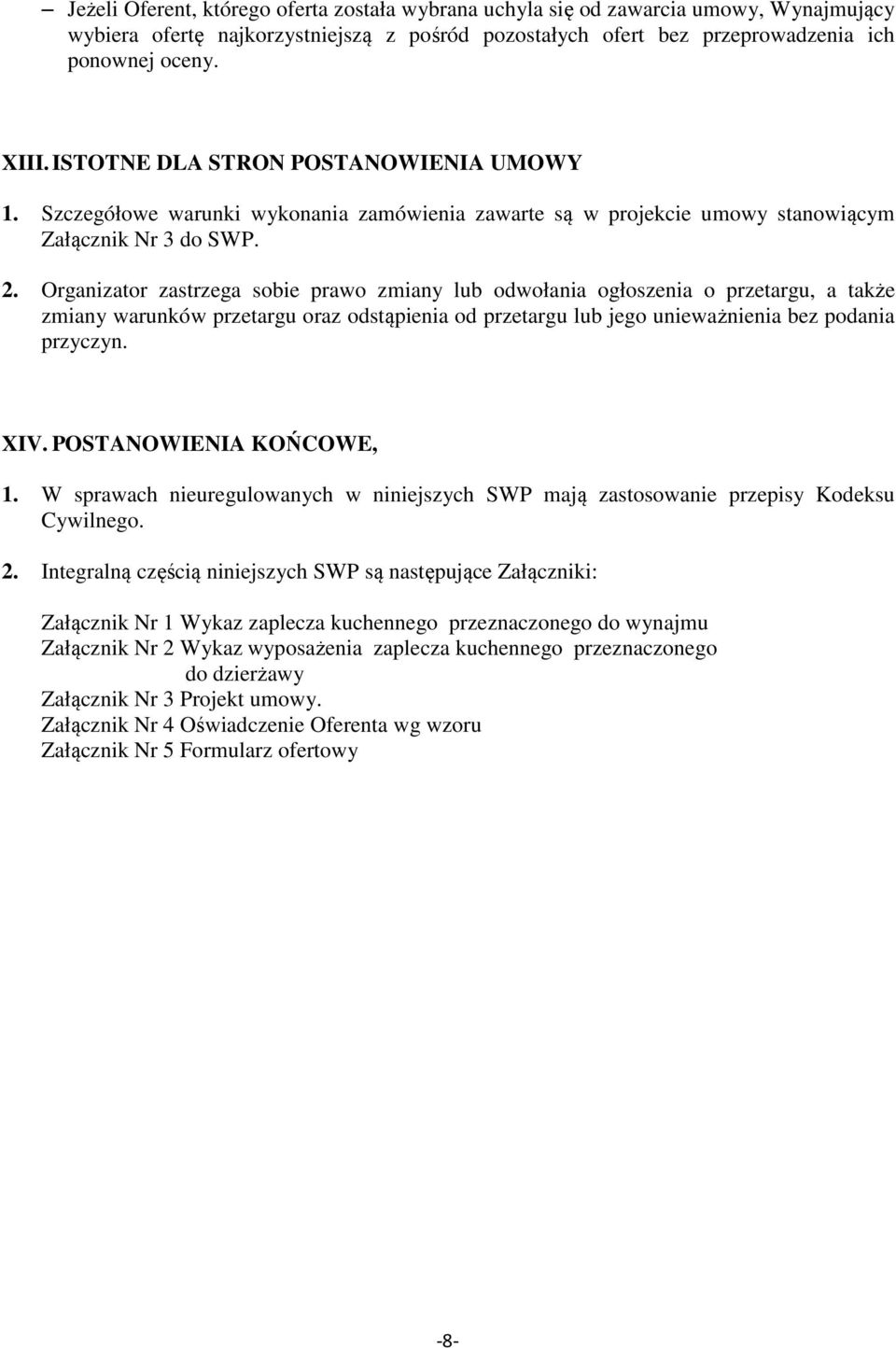 – Jeżeli Oferent, którego oferta została wybrana uchyla się od zawarcia umowy, Wynajmujący wybiera ofertę najkorzystniejszą z pośród pozostałych ofert bez przeprowadzenia ich ponownej oceny.

XIII. ISTOTNE DLA STRON POSTANOWIENIA UMOWY

1. Szczegółowe warunki wykonania zamówienia zawarte są w projekcie umowy stanowiącym Załącznik Nr 3 do SWP.

2. Organizator zastrzega sobie prawo zmiany lub odwołania ogłoszenia o przetargu, a także zmiany warunków przetargu oraz odstąpienia od przetargu lub jego unieważnienia bez podania przyczyn.

XIV. POSTANOWIENIA KOŃCOWE,

1. W sprawach nieuregulowanych w niniejszych SWP mają zastosowanie przepisy Kodeksu Cywilnego.

2. Integralną częścią niniejszych SWP są następujące Załączniki:

Załącznik Nr 1 Wykaz zaplecza kuchennego przeznaczonego do wynajmu
Załącznik Nr 2 Wykaz wyposażenia zaplecza kuchennego przeznaczonego do dzierżawy
Załącznik Nr 3 Projekt umowy.
Załącznik Nr 4 Oświadczenie Oferenta wg wzoru
Załącznik Nr 5 Formularz ofertowy

-8-